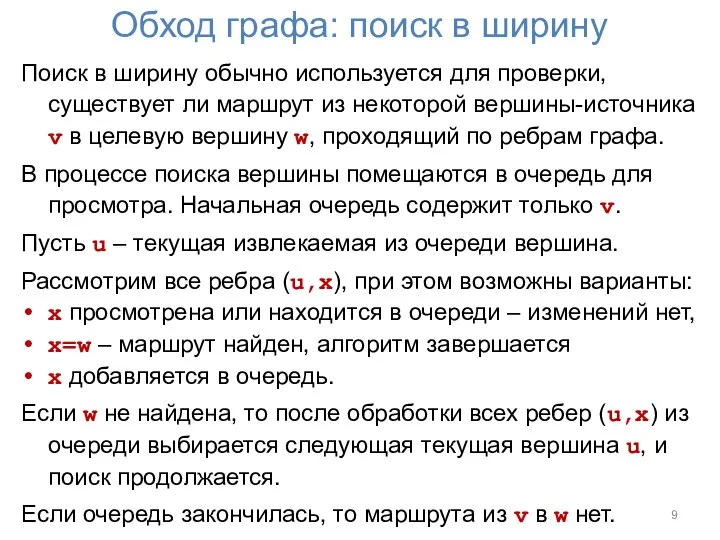 Обход графа: поиск в ширину

Поиск в ширину обычно используется для проверки, существует ли маршрут из некоторой вершины-источника v в целевую вершину w, проходящий по ребрам графа.

В процессе поиска вершины помещаются в очередь для просмотра. Начальная очередь содержит только v.

Пусть u – текущая извлекаемая из очереди вершина.

Рассмотрим все ребра (u,x), при этом возможны варианты:
• x просмотрена или находится в очереди – изменений нет,
• x=w – маршрут найден, алгоритм завершается
• x добавляется в очередь.

Если w не найдена, то после обработки всех ребер (u,x) из очереди выбирается следующая текущая вершина u, и поиск продолжается.

Если очередь закончилась, то маршрута из v в w нет.

9